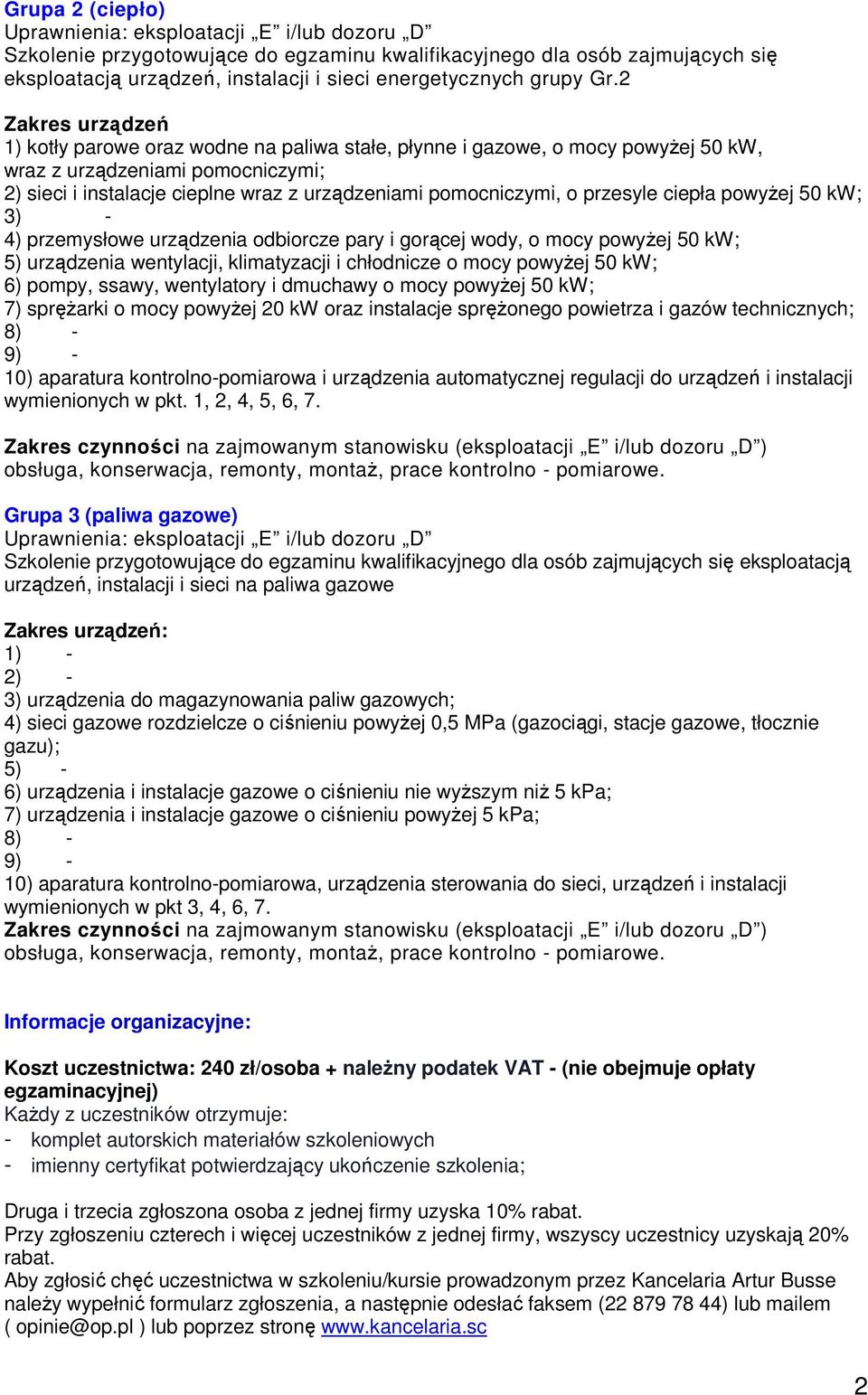 Grupa 2 (ciepło)
Uprawnienia: eksploatacji „E” i/lub dozoru „D”
Szkolenie przygotowujące do egzaminu kwalifikacyjnego dla osób zajmujących się eksploatacją urządzeń, instalacji i sieci energetycznych grupy Gr.2

Zakres urządzeń
1) kotły parowe oraz wodne na paliwa stałe, płynne i gazowe, o mocy powyżej 50 kW, wraz z urządzeniami pomocniczymi;
2) sieci i instalacje cieplne wraz z urządzeniami pomocniczymi, o przesyle ciepła powyżej 50 kW;
3) -
4) przemysłowe urządzenia odbiorcze pary i gorącej wody, o mocy powyżej 50 kW;
5) urządzenia wentylacji, klimatyzacji i chłodnicze o mocy powyżej 50 kW;
6) pompy, ssawy, wentylatory i dmuchawy o mocy powyżej 50 kW;
7) sprężarki o mocy powyżej 20 kW oraz instalacje sprężonego powietrza i gazów technicznych;
8) -
9) -
10) aparatura kontrolno-pomiarowa i urządzenia automatycznej regulacji do urządzeń i instalacji wymienionych w pkt. 1, 2, 4, 5, 6, 7.

Zakres czynności na zajmowanym stanowisku (eksploatacji „E” i/lub dozoru „D”) obsługa, konserwacja, remonty, montaż, prace kontrolno - pomiarowe.

Grupa 3 (paliwa gazowe)
Uprawnienia: eksploatacji „E” i/lub dozoru „D”
Szkolenie przygotowujące do egzaminu kwalifikacyjnego dla osób zajmujących się eksploatacją urządzeń, instalacji i sieci na paliwa gazowe

Zakres urządzeń:
1) -
2) -
3) urządzenia do magazynowania paliw gazowych;
4) sieci gazowe rozdzielcze o ciśnieniu powyżej 0,5 MPa (gazociągi, stacje gazowe, tłocznie gazu);
5) -
6) urządzenia i instalacje gazowe o ciśnieniu nie wyższym niż 5 kPa;
7) urządzenia i instalacje gazowe o ciśnieniu powyżej 5 kPa;
8) -
9) -
10) aparatura kontrolno-pomiarowa, urządzenia sterowania do sieci, urządzeń i instalacji wymienionych w pkt 3, 4, 6, 7.
Zakres czynności na zajmowanym stanowisku (eksploatacji „E” i/lub dozoru „D”) obsługa, konserwacja, remonty, montaż, prace kontrolno - pomiarowe.

Informacje organizacyjne:

Koszt uczestnictwa: 240 zł/osoba + należny podatek VAT - (nie obejmuje opłaty egzaminacyjnej)
Każdy z uczestników otrzymuje:
- komplet autorskich materiałów szkoleniowych
- imienny certyfikat potwierdzający ukończenie szkolenia;

Druga i trzecia zgłoszona osoba z jednej firmy uzyska 10% rabat.
Przy zgłoszeniu czterech i więcej uczestników z jednej firmy, wszyscy uczestnicy uzyskają 20% rabat.
Aby zgłosić chęć uczestnictwa w szkoleniu/kursie prowadzonym przez Kancelaria Artur Busse należy wypełnić formularz zgłoszenia, a następnie odesłać faksem (22 879 78 44) lub mailem ( opinie@op.pl ) lub poprzez stronę www.kancelaria.sc

2